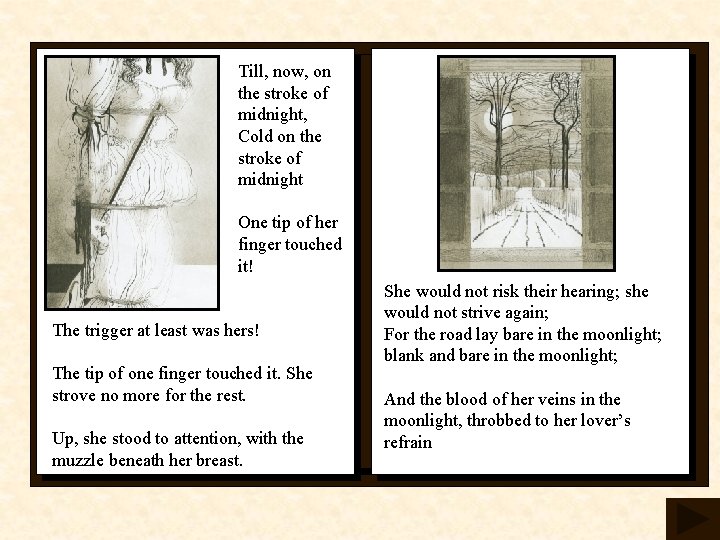 Till, now, on the stroke of midnight,
Cold on the stroke of midnight

One tip of her finger touched it!

The trigger at least was hers!

The tip of one finger touched it. She strove no more for the rest.

Up, she stood to attention, with the muzzle beneath her breast.

She would not risk their hearing; she would not strive again;
For the road lay bare in the moonlight; blank and bare in the moonlight;

And the blood of her veins in the moonlight, throbbed to her lover's refrain